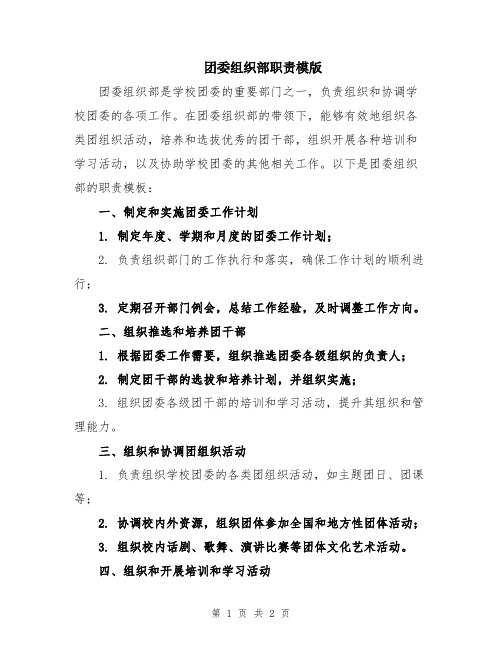 团委组织部职责模版

团委组织部是学校团委的重要部门之一，负责组织和协调学校团委的各项工作。在团委组织部的带领下，能够有效地组织各类团组织活动，培养和选拔优秀的团干部，组织开展各种培训和学习活动，以及协助学校团委的其他相关工作。以下是团委组织部的职责模板：

一、制定和实施团委工作计划

1. 制定年度、学期和月度的团委工作计划；

2. 负责组织部门的工作执行和落实，确保工作计划的顺利进行；

3. 定期召开部门例会，总结工作经验，及时调整工作方向。

二、组织推选和培养团干部

1. 根据团委工作需要，组织推选团委各级组织的负责人；

2. 制定团干部的选拔和培养计划，并组织实施；

3. 组织团委各级团干部的培训和学习活动，提升其组织和管理能力。

三、组织和协调团组织活动

1. 负责组织学校团委的各类团组织活动，如主题团日、团课等；

2. 协调校内外资源，组织团体参加全国和地方性团体活动；

3. 组织校内话剧、歌舞、演讲比赛等团体文化艺术活动。

四、组织和开展培训和学习活动

第 1 页 共 2 页